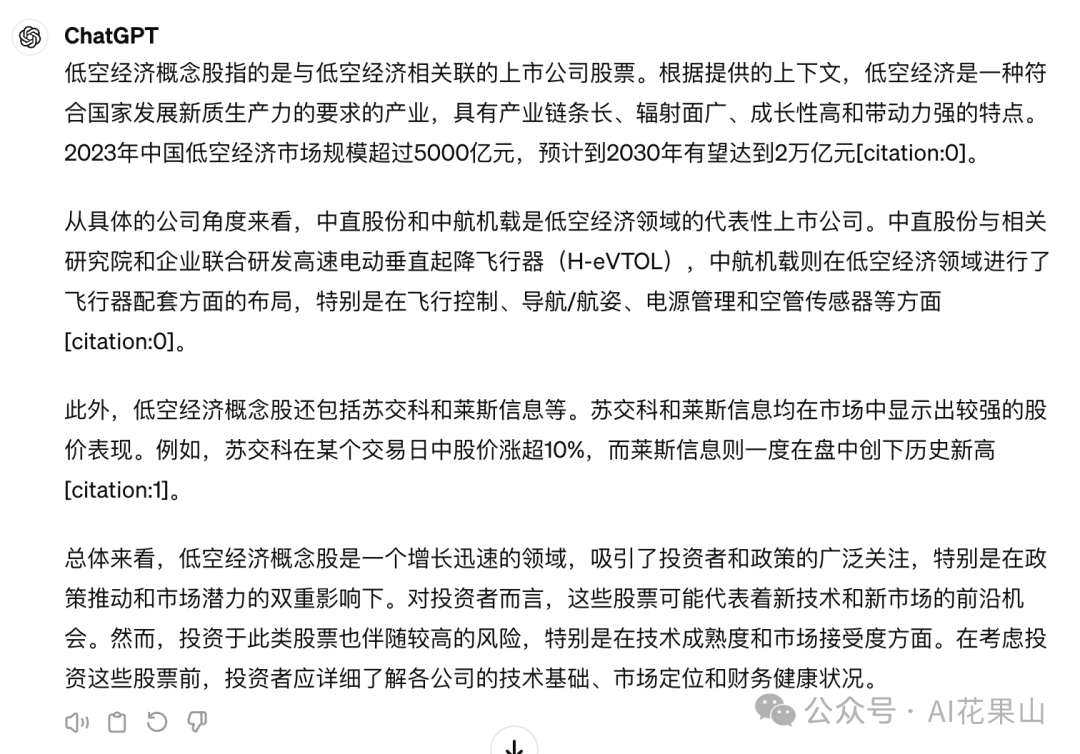 ChatGPT

低空经济概念股指的是与低空经济相关联的上市公司股票。根据提供的上下文，低空经济是一种符合国家发展新质生产力的要求的产业，具有产业链条长、辐射面广、成长性高和带动力强的特点。2023年中国低空经济市场规模超过5000亿元，预计到2030年有望达到2万亿元[citation:0]。

从具体的公司角度来看，中直股份和中航机载是低空经济领域的代表性上市公司。中直股份与相关研究院和企业联合研发高速电动垂直起降飞行器（H-eVTOL），中航机载则在低空经济领域进行了飞行器配套方面的布局，特别是在飞行控制、导航/航姿、电源管理和空管传感器等方面[citation:0]。

此外，低空经济概念股还包括苏交科和莱斯信息等。苏交科和莱斯信息均在市场中显示出较强的股价表现。例如，苏交科在某个交易日中股价涨超10%，而莱斯信息则一度在盘中创下历史新高[citation:1]。

总体来看，低空经济概念股是一个增长迅速的领域，吸引了投资者和政策的广泛关注，特别是在政策推动和市场潜力的双重影响下。对投资者而言，这些股票可能代表着新技术和新市场的前沿机会。然而，投资于此类股票也伴随较高的风险，特别是在技术成熟度和市场接受度方面。在考虑投资这些股票前，投资者应详细了解各公司的技术基础、市场定位和财务健康状况。

公众号 · AI花果山